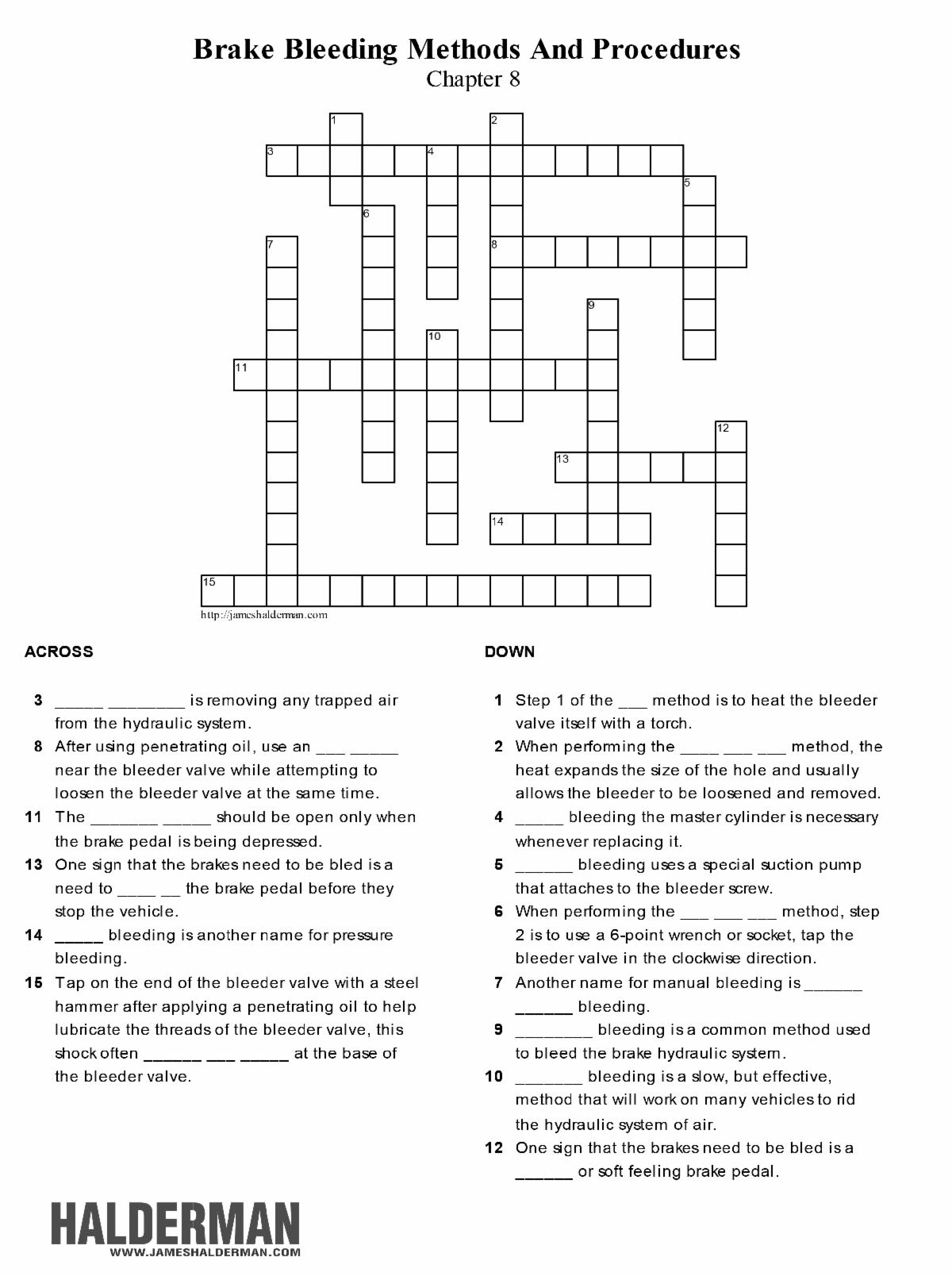 Brake Bleeding Methods And Procedures
Chapter 8

1 2 3 4 5 6 7 8 9 10 11 12 13 14 15

http://jameshalderman.com

ACROSS

3 _____ ________ is removing any trapped air from the hydraulic system.

8 After using penetrating oil, use an ___ _____ near the bleeder valve while attempting to loosen the bleeder valve at the same time.

11 The _______ _____ should be open only when the brake pedal is being depressed.

13 One sign that the brakes need to be bled is a need to ____ __ the brake pedal before they stop the vehicle.

14 _____ bleeding is another name for pressure bleeding.

15 Tap on the end of the bleeder valve with a steel hammer after applying a penetrating oil to help lubricate the threads of the bleeder valve, this shock often ______ ___ _____ at the base of the bleeder valve.

DOWN

1 Step 1 of the ___ method is to heat the bleeder valve itself with a torch.

2 When performing the ____ ___ ___ method, the heat expands the size of the hole and usually allows the bleeder to be loosened and removed.

4 _____ bleeding the master cylinder is necessary whenever replacing it.

5 ______ bleeding uses a special suction pump that attaches to the bleeder screw.

6 When performing the ___ ___ ___ method, step 2 is to use a 6-point wrench or socket, tap the bleeder valve in the clockwise direction.

7 Another name for manual bleeding is ______ ______ bleeding.

9 ________ bleeding is a common method used to bleed the brake hydraulic system.

10 _______ bleeding is a slow, but effective, method that will work on many vehicles to rid the hydraulic system of air.

12 One sign that the brakes need to be bled is a ______ or soft feeling brake pedal.

HALDERMAN
WWW.JAMESHALDERMAN.COM